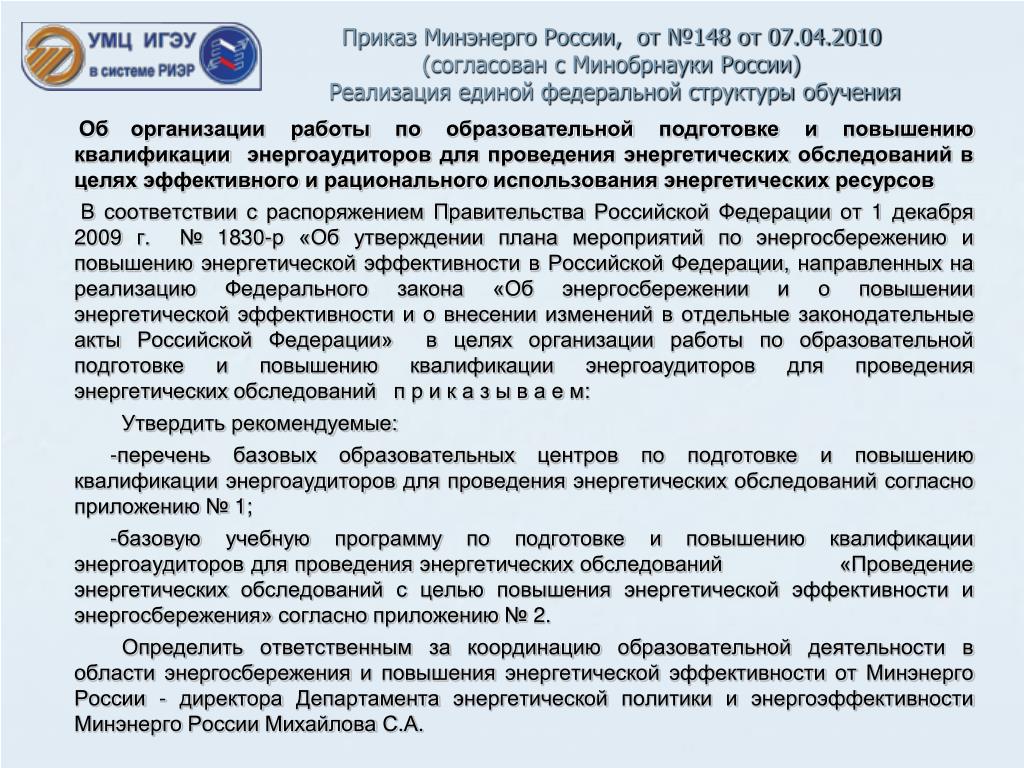 УМЦ ИГЭУ
в системе РИЭР

Приказ Минэнерго России, от №148 от 07.04.2010
(согласован с Минобрнауки России)
Реализация единой федеральной структуры обучения

Об организации работы по образовательной подготовке и повышению квалификации энергоаудиторов для проведения энергетических обследований в целях эффективного и рационального использования энергетических ресурсов

В соответствии с распоряжением Правительства Российской Федерации от 1 декабря 2009 г. № 1830-р «Об утверждении плана мероприятий по энергосбережению и повышению энергетической эффективности в Российской Федерации, направленных на реализацию Федерального закона «Об энергосбережении и о повышении энергетической эффективности и о внесении изменений в отдельные законодательные акты Российской Федерации» в целях организации работы по образовательной подготовке и повышению квалификации энергоаудиторов для проведения энергетических обследований п р и к а з ы в а е м:

Утвердить рекомендуемые:

-перечень базовых образовательных центров по подготовке и повышению квалификации энергоаудиторов для проведения энергетических обследований согласно приложению № 1;

-базовую учебную программу по подготовке и повышению квалификации энергоаудиторов для проведения энергетических обследований «Проведение энергетических обследований с целью повышения энергетической эффективности и энергосбережения» согласно приложению № 2.

Определить ответственным за координацию образовательной деятельности в области энергосбережения и повышения энергетической эффективности от Минэнерго России - директора Департамента энергетической политики и энергоэффективности Минэнерго России Михайлова С.А.